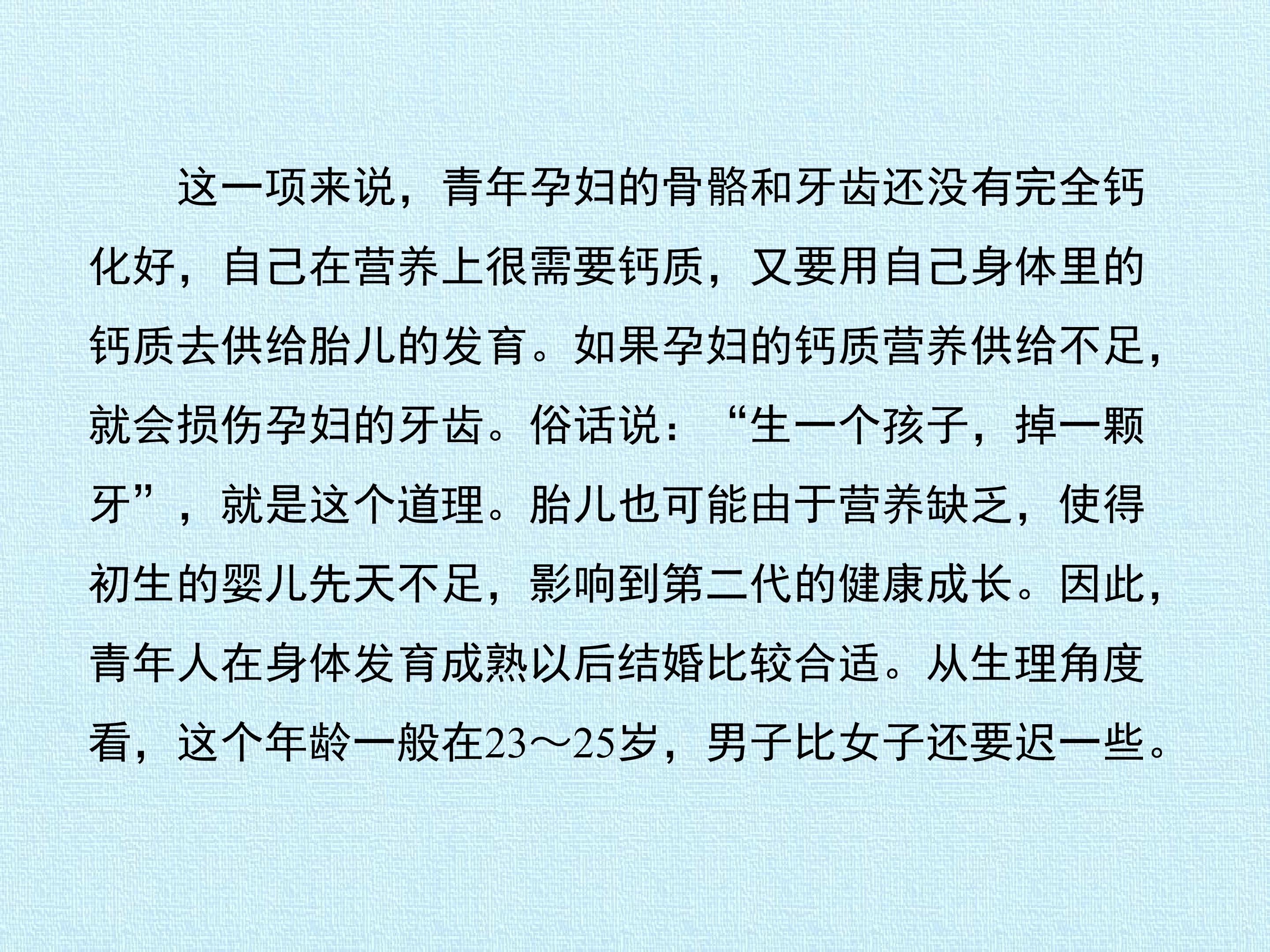 这一项来说，青年孕妇的骨骼和牙齿还没有完全钙化好，自己在营养上很需要钙质，又要用自己身体里的钙质去供给胎儿的发育。如果孕妇的钙质营养供给不足，就会损伤孕妇的牙齿。俗话说：“生一个孩子，掉一颗牙”，就是这个道理。胎儿也可能由于营养缺乏，使得初生的婴儿先天不足，影响到第二代的健康成长。因此，青年人在身体发育成熟以后结婚比较合适。从生理角度看，这个年龄一般在23～25岁，男子比女子还要迟一些。